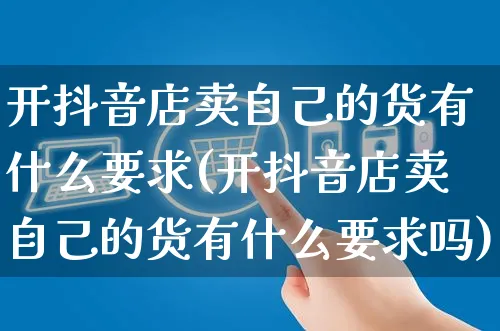 开抖音店卖自己的货有什么要求(开抖音店卖自己的货有什么要求吗)